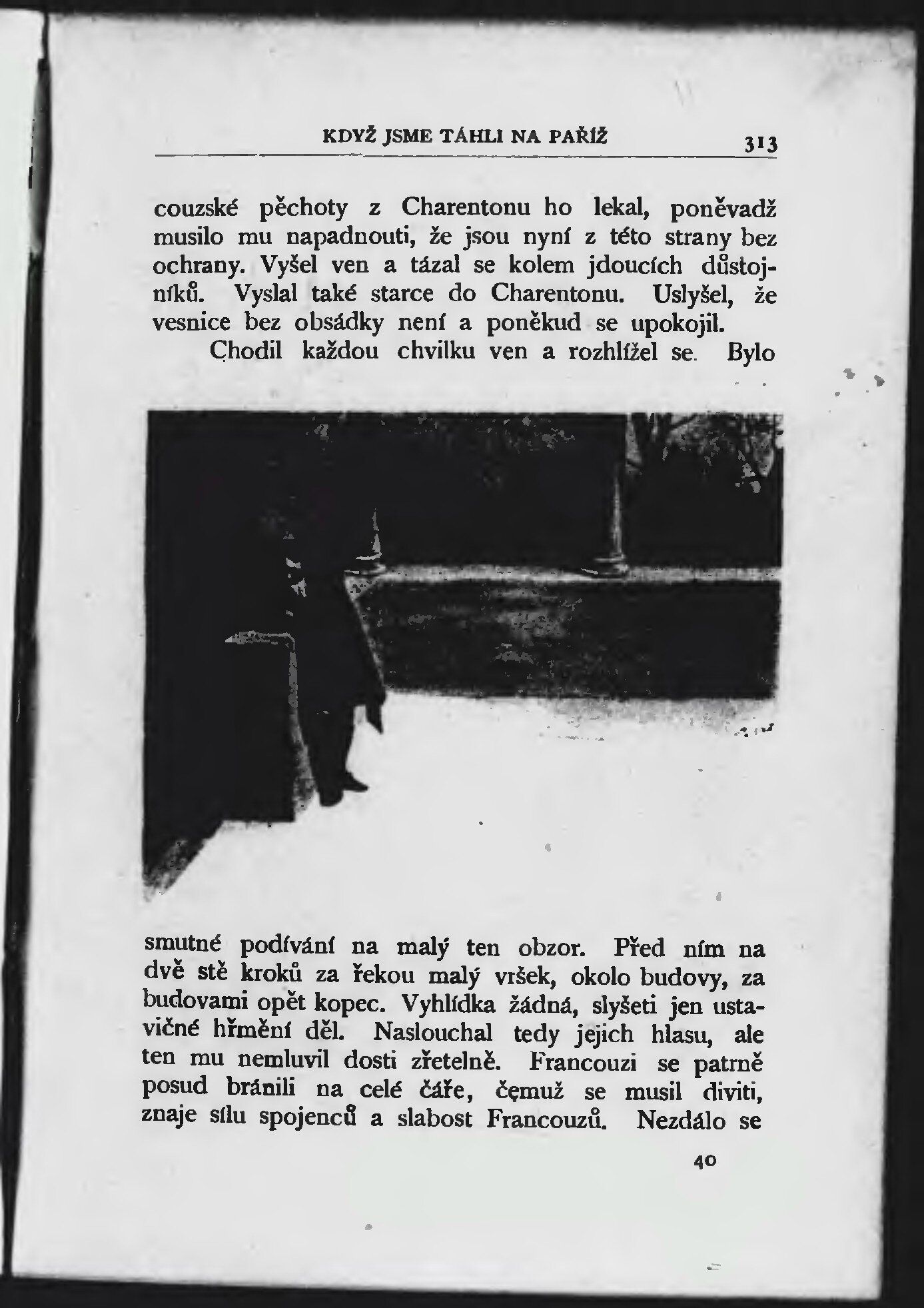 KDYŽ JSME TÁHLI NA PAŘÍŽ 313

couzské pěchoty z Charentonu ho lekal, poněvadž musilo mu napadnouti, že jsou nyní z této strany bez ochrany. Vyšel ven a tázal se kolem jdoucích důstojníků. Vyslal také starce do Charentonu. Uslyšel, že vesnice bez obsádky není a poněkud se upokojil.

Chodil každou chvilku ven a rozhlížel se. Bylo

smutné podívání na malý ten obzor. Před ním na dvě stě kroků za řekou malý vršek, okolo budovy, za budovami opět kopec. Vyhlídka žádná, slyšeti jen ustavičné hřmění děl. Naslouchal tedy jejich hlasu, ale ten mu nemluvil dosti zřetelně. Francouzi se patrně posud bránili na celé čáře, čemuž se musil diviti, znaje sílu spojenců a slabost Francouzů. Nezdálo se

40